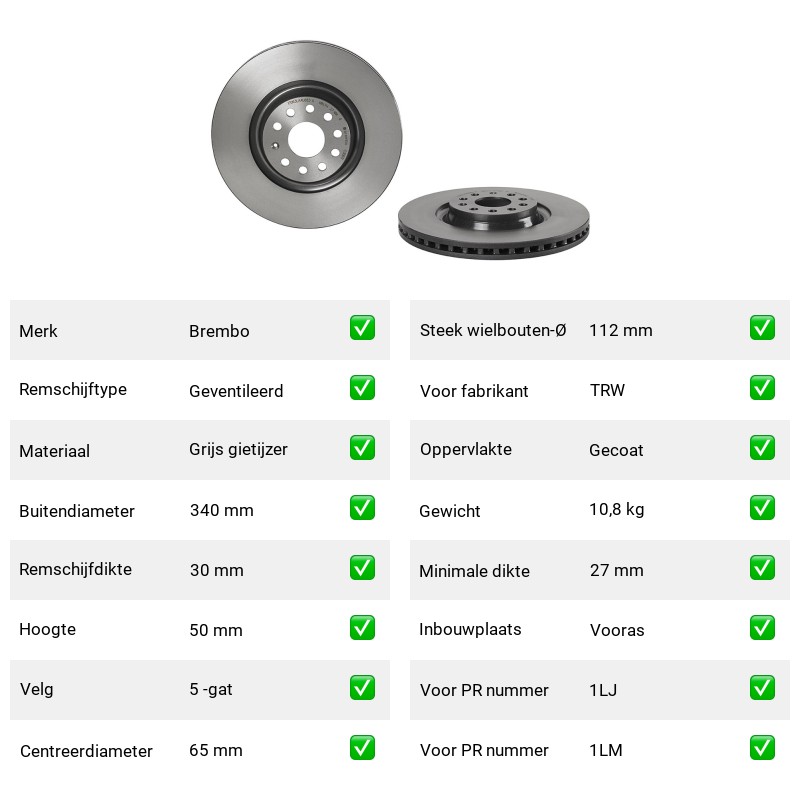 | Merk | Brembo | ✅ |
|---|---|---|
| Remschijftype | Geventileerd | ✅ |
| Materiaal | Grijs gietijzer | ✅ |
| Buitendiameter | 340 mm | ✅ |
| Remschijfdikte | 30 mm | ✅ |
| Hoogte | 50 mm | ✅ |
| Velg | 5 -gat | ✅ |
| Centreerdiameter | 65 mm | ✅ |

| Steek wielbouten-Ø | 112 mm | ✅ |
|---|---|---|
| Voor fabrikant | TRW | ✅ |
| Oppervlakte | Gecoat | ✅ |
| Gewicht | 10,8 kg | ✅ |
| Minimale dikte | 27 mm | ✅ |
| Inbouwplaats | Vooras | ✅ |
| Voor PR nummer | 1LJ | ✅ |
| Voor PR nummer | 1LM | ✅ |